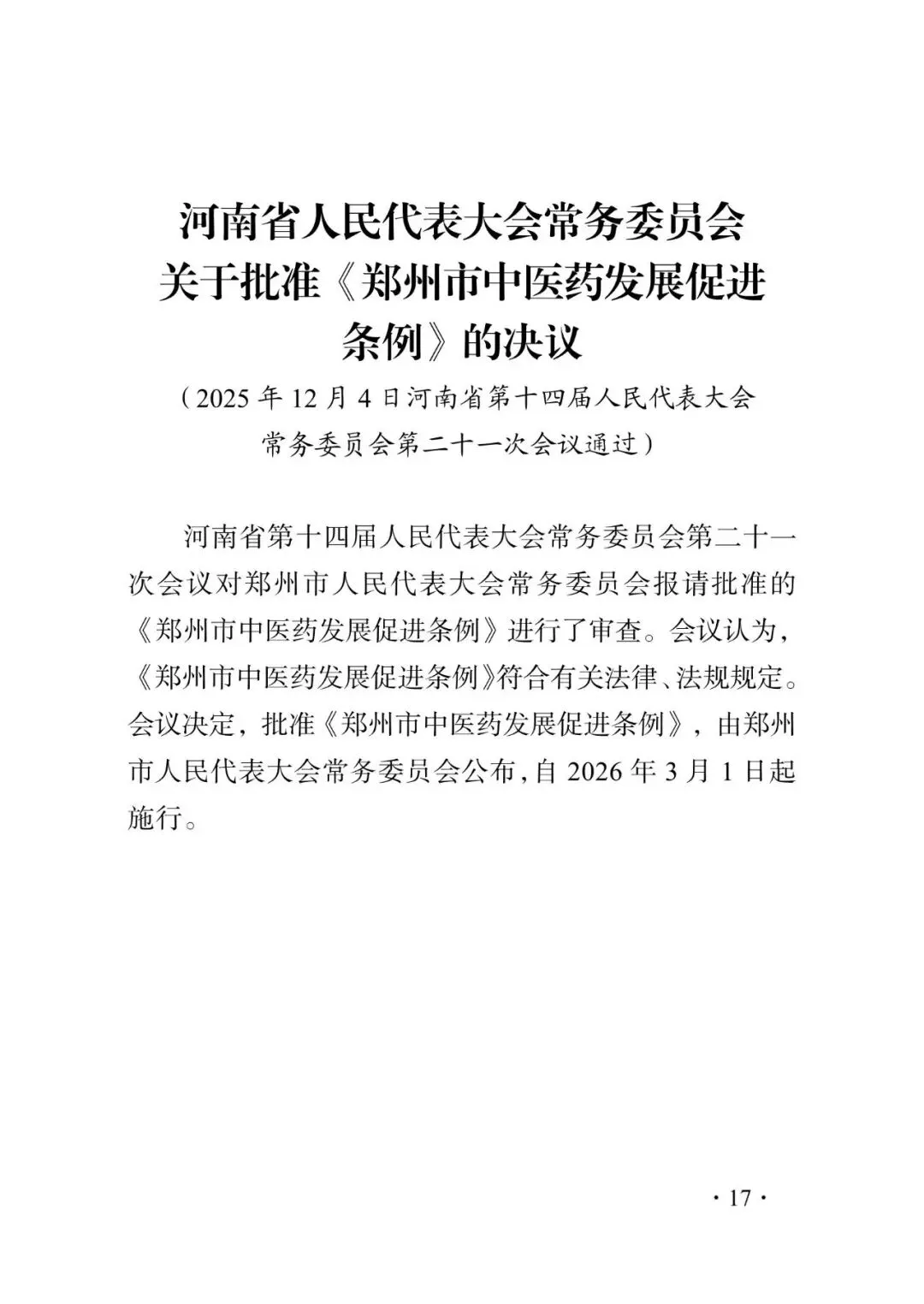 河南省人民代表大会常务委员会
关于批准《郑州市中医药发展促进
条例》的决议

（2025年12月4日河南省第十四届人民代表大会
常务委员会第二十一次会议通过）

河南省第十四届人民代表大会常务委员会第二十一次会议对郑州市人民代表大会常务委员会报请批准的《郑州市中医药发展促进条例》进行了审查。会议认为，《郑州市中医药发展促进条例》符合有关法律、法规规定。会议决定，批准《郑州市中医药发展促进条例》，由郑州市人民代表大会常务委员会公布，自2026年3月1日起施行。

·17·